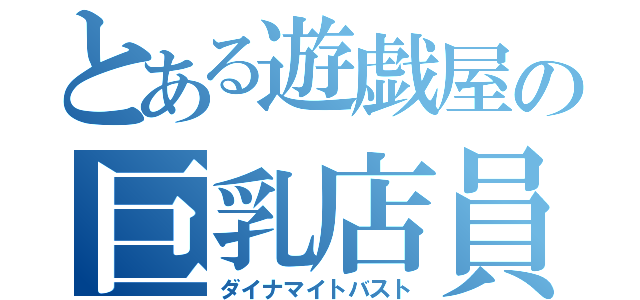 とある遊戯屋の
巨乳店員
ダイナマイトバスト